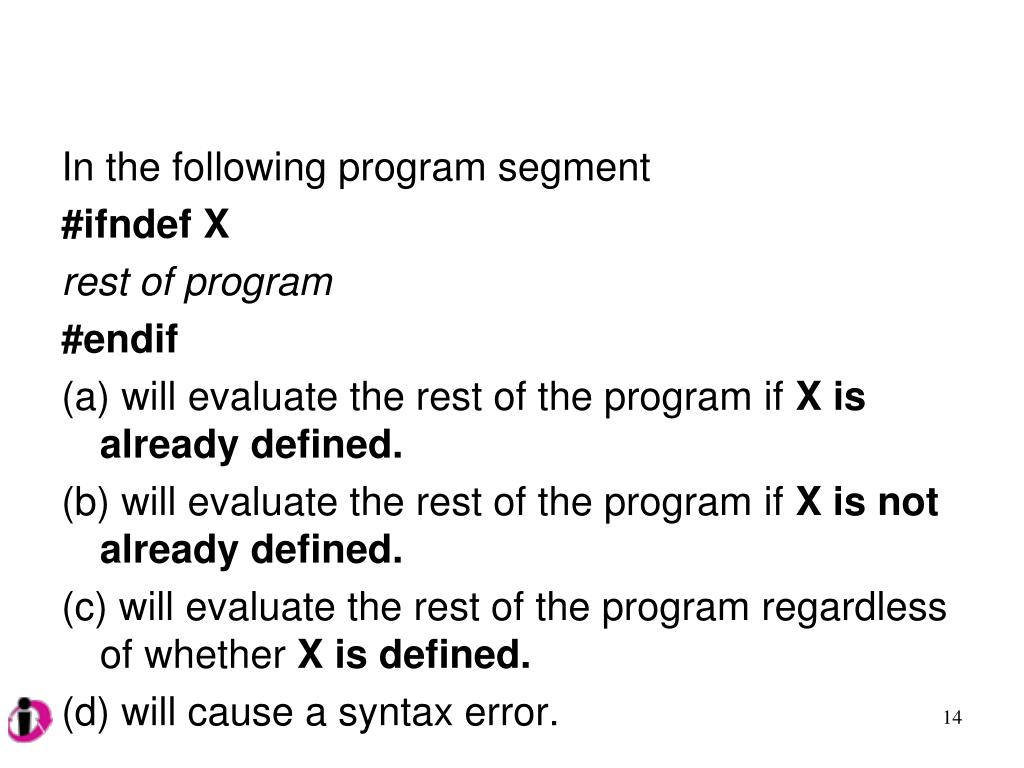 In the following program segment

#ifndef X

rest of program

#endif

(a) will evaluate the rest of the program if X is already defined.

(b) will evaluate the rest of the program if X is not already defined.

(c) will evaluate the rest of the program regardless of whether X is defined.

(d) will cause a syntax error.

14